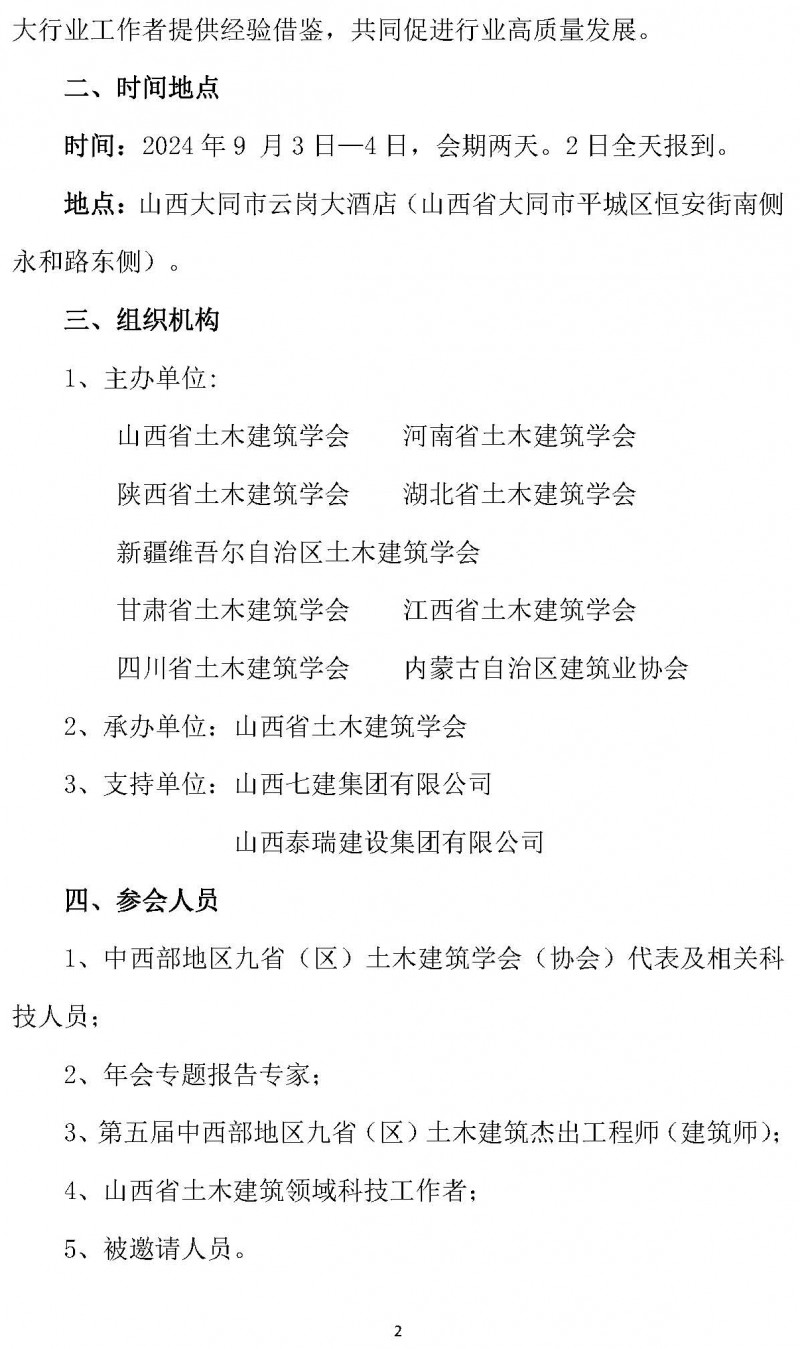 大行业工作者提供经验借鉴，共同促进行业高质量发展。

二、时间地点

时间：2024 年 9 月 3 日—4 日，会期两天。2 日全天报到。

地点：山西大同市云岗大酒店（山西省大同市平城区恒安街南侧永和路东侧）。

三、组织机构

1、主办单位：

山西省土木建筑学会　河南省土木建筑学会

陕西省土木建筑学会　湖北省土木建筑学会

新疆维吾尔自治区土木建筑学会

甘肃省土木建筑学会　江西省土木建筑学会

四川省土木建筑学会　内蒙古自治区建筑业协会

2、承办单位：山西省土木建筑学会

3、支持单位：山西七建集团有限公司

山西泰瑞建设集团有限公司

四、参会人员

1、中西部地区九省（区）土木建筑学会（协会）代表及相关科技人员；

2、年会专题报告专家；

3、第五届中西部地区九省（区）土木建筑杰出工程师（建筑师）；

4、山西省土木建筑领域科技工作者；

5、被邀请人员。

2